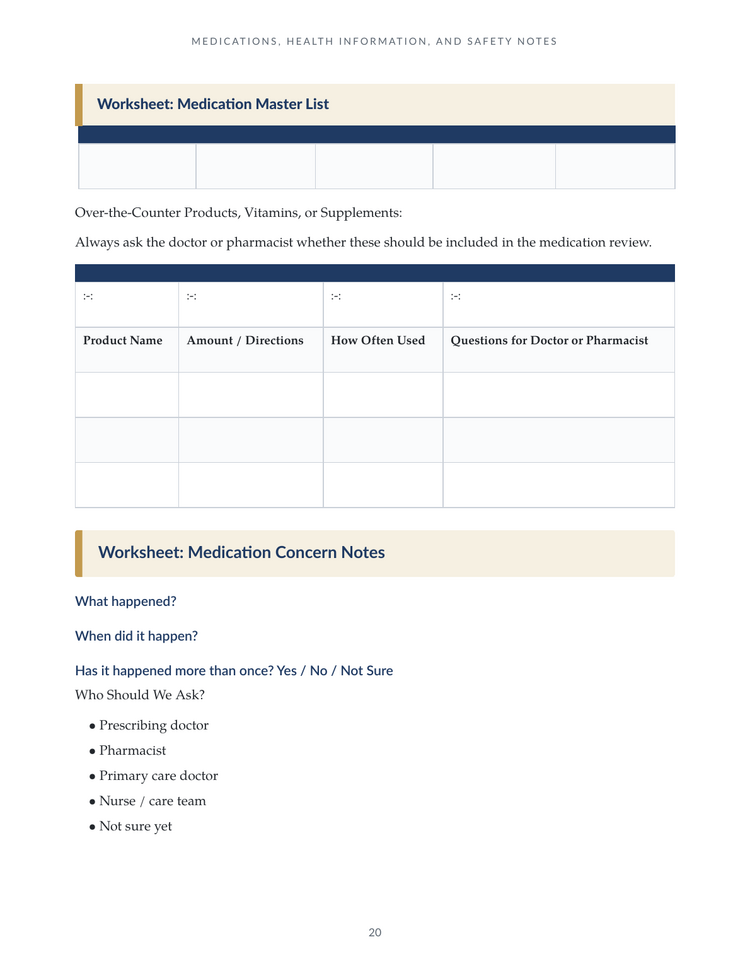 MEDICATIONS, HEALTH INFORMATION, AND SAFETY NOTES

Worksheet: Medication Master List

Over-the-Counter Products, Vitamins, or Supplements:

Always ask the doctor or pharmacist whether these should be included in the medication review.

| :-: | :-: | :-: | :-: |
|---|---|---|---|
| Product Name | Amount / Directions | How Often Used | Questions for Doctor or Pharmacist |
|  |  |  |  |
|  |  |  |  |
|  |  |  |  |

Worksheet: Medication Concern Notes

What happened?

When did it happen?

Has it happened more than once? Yes / No / Not Sure

Who Should We Ask?

• Prescribing doctor
• Pharmacist
• Primary care doctor
• Nurse / care team
• Not sure yet

20